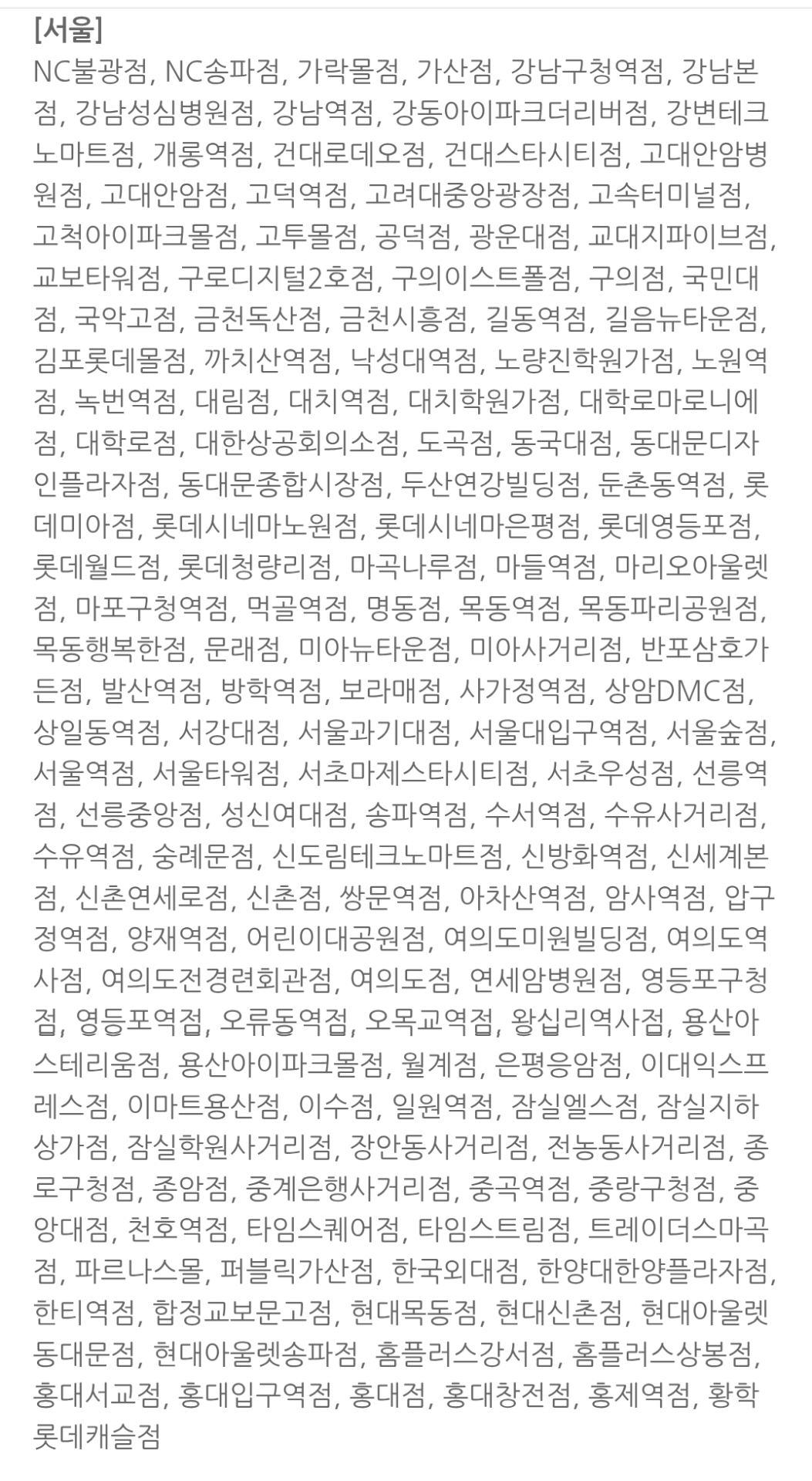 [서울]
NC불광점, NC송파점, 가락몰점, 가산점, 강남구청역점, 강남본점, 강남성심병원점, 강남역점, 강동아이파크더리버점, 강변테크노마트점, 개롱역점, 건대로데오점, 건대스타시티점, 고대안암병원점, 고대안암점, 고덕역점, 고려대중앙광장점, 고속터미널점, 고척아이파크몰점, 고투몰점, 공덕점, 광운대점, 교대지파이브점, 교보타워점, 구로디지털2호점, 구의이스트폴점, 구의점, 국민대점, 국악고점, 금천독산점, 금천시흥점, 길동역점, 길음뉴타운점, 김포롯데몰점, 까치산역점, 낙성대역점, 노량진학원가점, 노원역점, 녹번역점, 대림점, 대치역점, 대치학원가점, 대학로마로니에점, 대학로점, 대한상공회의소점, 도곡점, 동국대점, 동대문디자인플라자점, 동대문종합시장점, 두산연강빌딩점, 둔촌동역점, 롯데미아점, 롯데시네마노원점, 롯데시네마은평점, 롯데영등포점, 롯데월드점, 롯데청량리점, 마곡나루점, 마들역점, 마리오아울렛점, 마포구청역점, 먹골역점, 명동점, 목동역점, 목동파리공원점, 목동행복한점, 문래점, 미아뉴타운점, 미아사거리점, 반포삼호가든점, 발산역점, 방학역점, 보라매점, 사가정역점, 상암DMC점, 상일동역점, 서강대점, 서울과기대점, 서울대입구역점, 서울숲점, 서울역점, 서울타워점, 서초마제스타시티점, 서초우성점, 선릉역점, 선릉중앙점, 성신여대점, 송파역점, 수서역점, 수유사거리점, 수유역점, 숭례문점, 신도림테크노마트점, 신방화역점, 신세계본점, 신촌연세로점, 신촌점, 쌍문역점, 아차산역점, 암사역점, 압구정역점, 양재역점, 어린이대공원점, 여의도미원빌딩점, 여의도역사점, 여의도전경련회관점, 여의도점, 연세암병원점, 영등포구청점, 영등포역점, 오류동역점, 오목교역점, 왕십리역사점, 용산아스테리움점, 용산아이파크몰점, 월계점, 은평응암점, 이대익스프레스점, 이마트용산점, 이수점, 일원역점, 잠실엘스점, 잠실지하상가점, 잠실학원사거리점, 장안동사거리점, 전농동사거리점, 종로구청점, 종암점, 중계은행사거리점, 중곡역점, 중랑구청점, 중앙대점, 천호역점, 타임스퀘어점, 타임스트림점, 트레이더스마곡점, 파르나스몰, 퍼블릭가산점, 한국외대점, 한양대한양플라자점, 한티역점, 합정교보문고점, 현대목동점, 현대신촌점, 현대아울렛동대문점, 현대아울렛송파점, 홈플러스강서점, 홈플러스상봉점, 홍대서교점, 홍대입구역점, 홍대점, 홍대창전점, 홍제역점, 황학롯데캐슬점